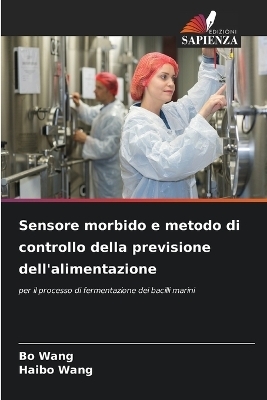 EDIZIONI
SAPIENZA

Sensore morbido e metodo di controllo della previsione dell'alimentazione

per il processo di fermentazione dei bacilli marini

Bo Wang
Haibo Wang